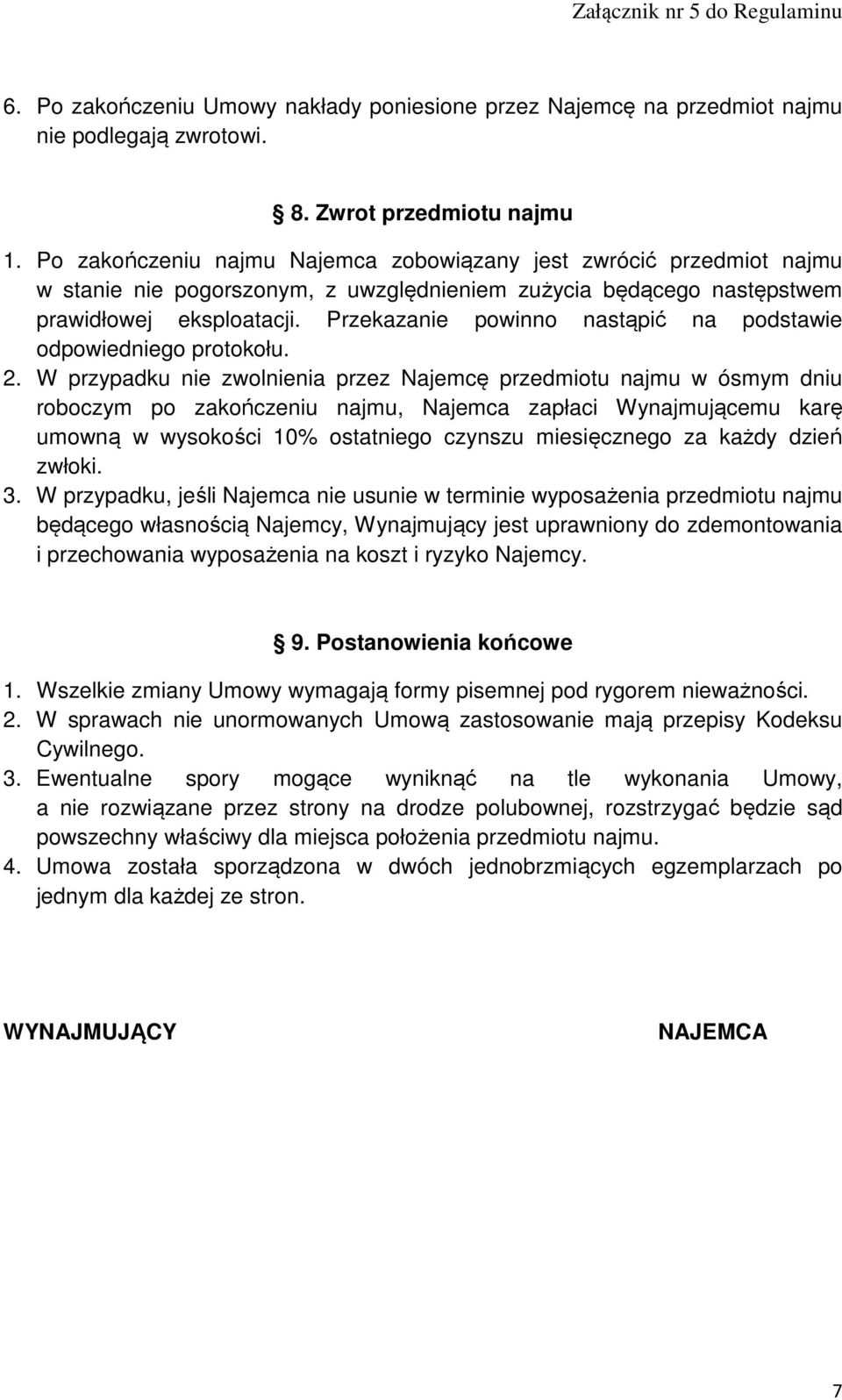 Załącznik nr 5 do Regulaminu

6. Po zakończeniu Umowy nakłady poniesione przez Najemcę na przedmiot najmu nie podlegają zwrotowi.

§ 8. Zwrot przedmiotu najmu

1. Po zakończeniu najmu Najemca zobowiązany jest zwrócić przedmiot najmu w stanie nie pogorszonym, z uwzględnieniem zużycia będącego następstwem prawidłowej eksploatacji. Przekazanie powinno nastąpić na podstawie odpowiedniego protokołu.
2. W przypadku nie zwolnienia przez Najemcę przedmiotu najmu w ósmym dniu roboczym po zakończeniu najmu, Najemca zapłaci Wynajmującemu karę umowną w wysokości 10% ostatniego czynszu miesięcznego za każdy dzień zwłoki.
3. W przypadku, jeśli Najemca nie usunie w terminie wyposażenia przedmiotu najmu będącego własnością Najemcy, Wynajmujący jest uprawniony do zdemontowania i przechowania wyposażenia na koszt i ryzyko Najemcy.

§ 9. Postanowienia końcowe

1. Wszelkie zmiany Umowy wymagają formy pisemnej pod rygorem nieważności.
2. W sprawach nie unormowanych Umową zastosowanie mają przepisy Kodeksu Cywilnego.
3. Ewentualne spory mogące wyniknąć na tle wykonania Umowy, a nie rozwiązane przez strony na drodze polubownej, rozstrzygać będzie sąd powszechny właściwy dla miejsca położenia przedmiotu najmu.
4. Umowa została sporządzona w dwóch jednobrzmiących egzemplarzach po jednym dla każdej ze stron.

WYNAJMUJĄCY

NAJEMCA

7